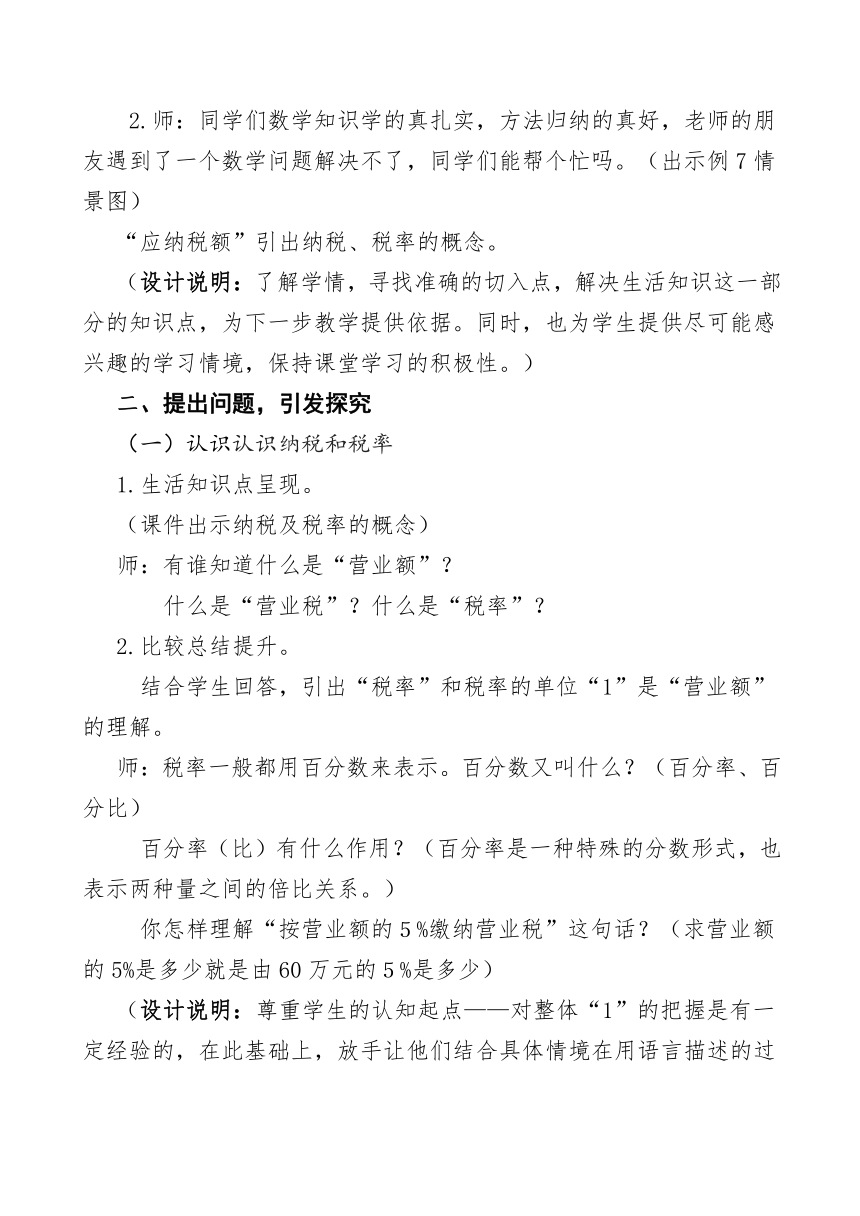 2.师：同学们数学知识学的真扎实，方法归纳的真好，老师的朋友遇到了一个数学问题解决不了，同学们能帮个忙吗。（出示例7情景图）

“应纳税额”引出纳税、税率的概念。

（设计说明：了解学情，寻找准确的切入点，解决生活知识这一部分的知识点，为下一步教学提供依据。同时，也为学生提供尽可能感兴趣的学习情境，保持课堂学习的积极性。）

二、提出问题，引发探究

（一）认识认识纳税和税率

1.生活知识点呈现。

（课件出示纳税及税率的概念）

师：有谁知道什么是“营业额”？

什么是“营业税”？什么是“税率”？

2.比较总结提升。

结合学生回答，引出“税率”和税率的单位“1”是“营业额”的理解。

师：税率一般都用百分数来表示。百分数又叫什么？（百分率、百分比）

百分率（比）有什么作用？（百分率是一种特殊的分数形式，也表示两种量之间的倍比关系。）

你怎样理解“按营业额的5％缴纳营业税”这句话？（求营业额的5%是多少就是由60万元的5％是多少）

（设计说明：尊重学生的认知起点——对整体“1”的把握是有一定经验的，在此基础上，放手让他们结合具体情境在用语言描述的过